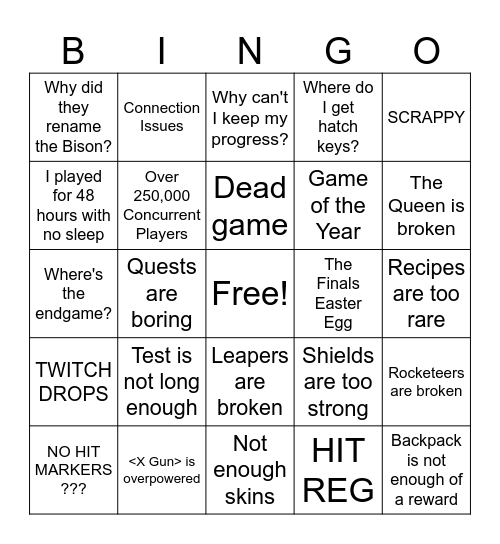 | B | I | N | G | O |
|---|---|---|---|---|
| Why did they rename the Bison? | Connection Issues | Why can't I keep my progress? | Where do I get hatch keys? | SCRAPPY |
| I played for 48 hours with no sleep | Over 250,000 Concurrent Players | Dead game | Game of the Year | The Queen is broken |
| Where's the endgame? | Quests are boring | Free! | The Finals Easter Egg | Recipes are too rare |
| TWITCH DROPS | Test is not long enough | Leapers are broken | Shields are too strong | Rocketeers are broken |
| NO HIT MARKERS ??? | <X Gun> is overpowered | Not enough skins | HIT REG | Backpack is not enough of a reward |